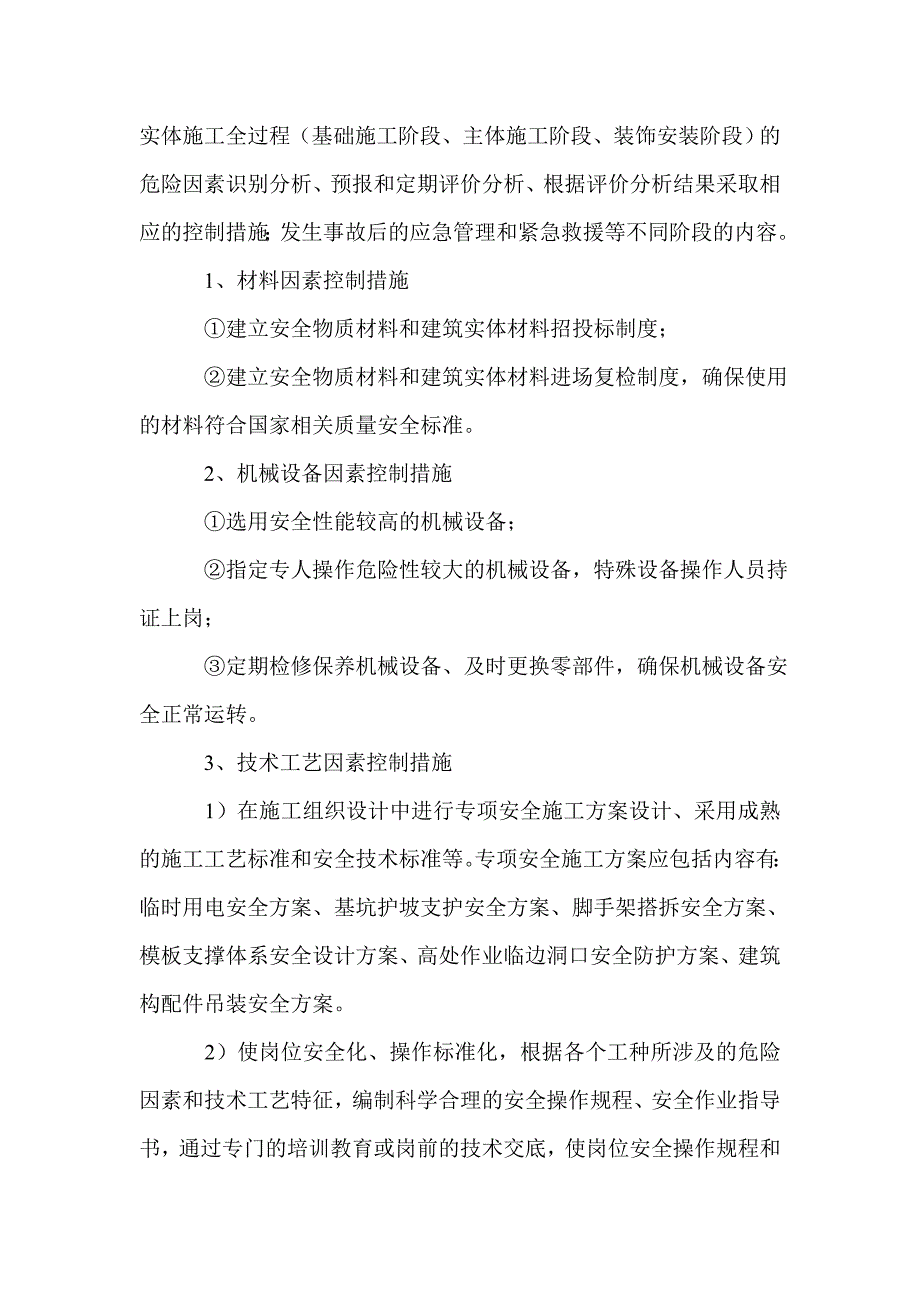 实体施工全过程（基础施工阶段、主体施工阶段、装饰安装阶段）的危险因素识别分析、预报和定期评价分析、根据评价分析结果采取相应的控制措施;发生事故后的应急管理和紧急救援等不同阶段的内容。

1、材料因素控制措施

①建立安全物质材料和建筑实体材料招投标制度；

②建立安全物质材料和建筑实体材料进场复检制度，确保使用的材料符合国家相关质量安全标准。

2、机械设备因素控制措施

①选用安全性能较高的机械设备；

②指定专人操作危险性较大的机械设备，特殊设备操作人员持证上岗；

③定期检修保养机械设备、及时更换零部件，确保机械设备安全正常运转。

3、技术工艺因素控制措施

1）在施工组织设计中进行专项安全施工方案设计、采用成熟的施工工艺标准和安全技术标准等。专项安全施工方案应包括内容有:临时用电安全方案、基坑护坡支护安全方案、脚手架搭拆安全方案、模板支撑体系安全设计方案、高处作业临边洞口安全防护方案、建筑构配件吊装安全方案。

2）使岗位安全化、操作标准化，根据各个工种所涉及的危险因素和技术工艺特征，编制科学合理的安全操作规程、安全作业指导书，通过专门的培训教育或岗前的技术交底，使岗位安全操作规程和